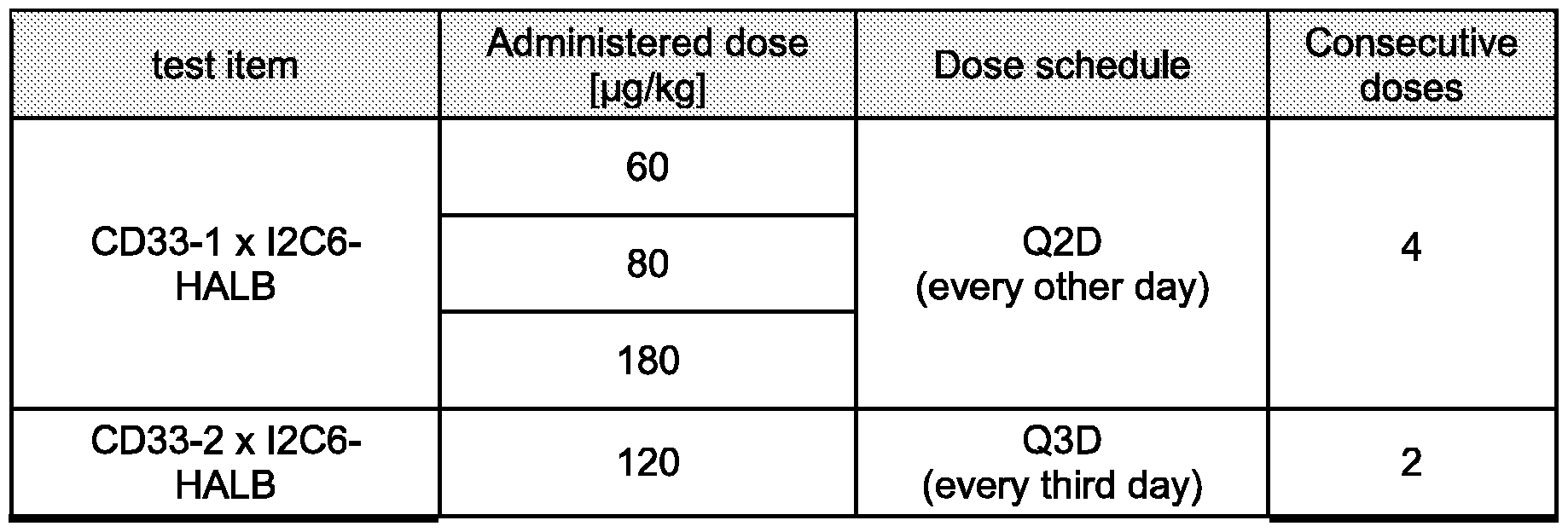 | test item | Administered dose [µg/kg] | Dose schedule | Consecutive doses |
|---|---|---|---|
| CD33-1 x I2C6-HALB | 60 | Q2D (every other day) | 4 |
| | 80 | | |
| | 180 | | |
| CD33-2 x I2C6-HALB | 120 | Q3D (every third day) | 2 |